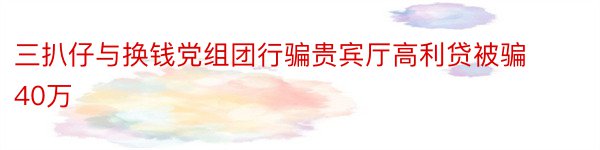 三扒仔与换钱党组团行骗贵宾厅高利贷被骗40万